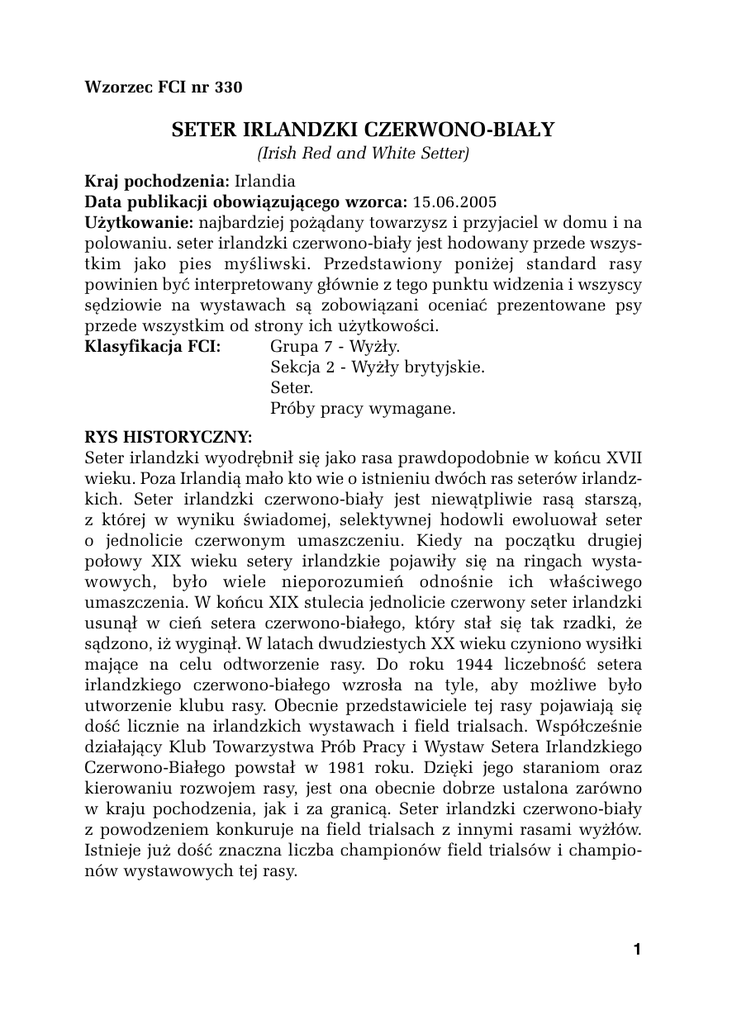 Wzorzec FCI nr 330

SETER IRLANDZKI CZERWONO-BIAŁY
(Irish Red and White Setter)

Kraj pochodzenia: Irlandia
Data publikacji obowiązującego wzorca: 15.06.2005
Użytkowanie: najbardziej pożądany towarzysz i przyjaciel w domu i na polowaniu. seter irlandzki czerwono-biały jest hodowany przede wszystkim jako pies myśliwski. Przedstawiony poniżej standard rasy powinien być interpretowany głównie z tego punktu widzenia i wszyscy sędziowie na wystawach są zobowiązani oceniać prezentowane psy przede wszystkim od strony ich użytkowości.
Klasyfikacja FCI: Grupa 7 - Wyżły.
Sekcja 2 - Wyżły brytyjskie.
Seter.
Próby pracy wymagane.

RYS HISTORYCZNY:
Seter irlandzki wyodrębnił się jako rasa prawdopodobnie w końcu XVII wieku. Poza Irlandią mało kto wie o istnieniu dwóch ras seterów irlandzkich. Seter irlandzki czerwono-biały jest niewątpliwie rasą starszą, z której w wyniku świadomej, selektywnej hodowli ewoluował seter o jednolicie czerwonym umaszczeniu. Kiedy na początku drugiej połowy XIX wieku setery irlandzkie pojawiły się na ringach wystawowych, było wiele nieporozumień odnośnie ich właściwego umaszczenia. W końcu XIX stulecia jednolicie czerwony seter irlandzki usunął w cień setera czerwono-białego, który stał się tak rzadki, że sądzono, iż wyginął. W latach dwudziestych XX wieku czyniono wysiłki mające na celu odtworzenie rasy. Do roku 1944 liczebność setera irlandzkiego czerwono-białego wzrosła na tyle, aby możliwe było utworzenie klubu rasy. Obecnie przedstawiciele tej rasy pojawiają się dość licznie na irlandzkich wystawach i field trialsach. Współcześnie działający Klub Towarzystwa Prób Pracy i Wystaw Setera Irlandzkiego Czerwono-Białego powstał w 1981 roku. Dzięki jego staraniom oraz kierowaniu rozwojem rasy, jest ona obecnie dobrze ustalona zarówno w kraju pochodzenia, jak i za granicą. Seter irlandzki czerwono-biały z powodzeniem konkuruje na field trialsach z innymi rasami wyżłów. Istnieje już dość znaczna liczba championów field trialsów i championów wystawowych tej rasy.

1